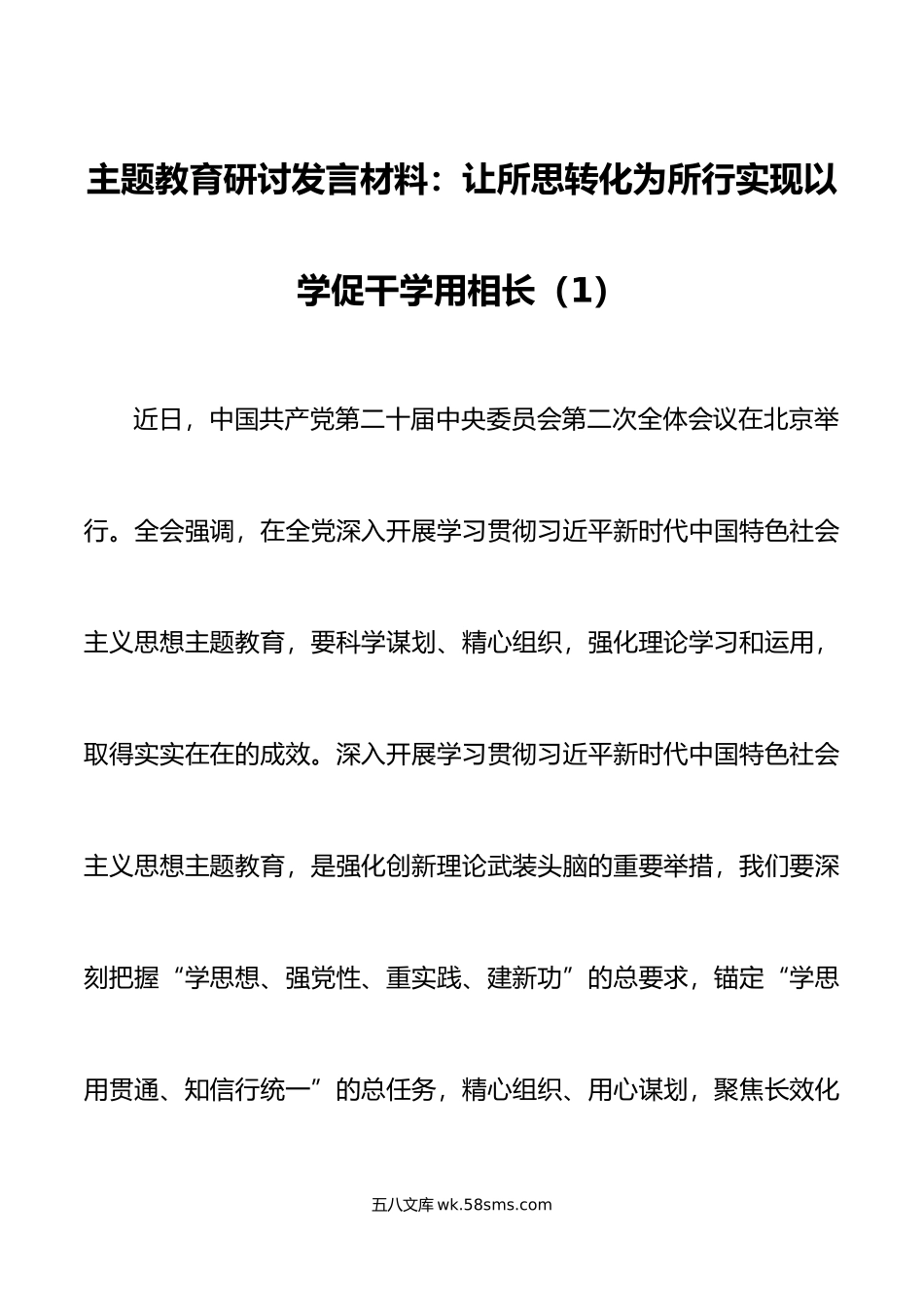 主题教育研讨发言材料：让所思转化为所行实现以学促干学用相长（1）

近日，中国共产党第二十届中央委员会第二次全体会议在北京举行。全会强调，在全党深入开展学习贯彻习近平新时代中国特色社会主义思想主题教育，要科学谋划、精心组织，强化理论学习和运用，取得实实在在的成效。深入开展学习贯彻习近平新时代中国特色社会主义思想主题教育，是强化创新理论武装头脑的重要举措，我们要深刻把握“学思想、强党性、重实践、建新功”的总要求，锚定“学思用贯通、知信行统一”的总任务，精心组织、用心谋划，聚焦长效化

五八文库 wk.58sms.com